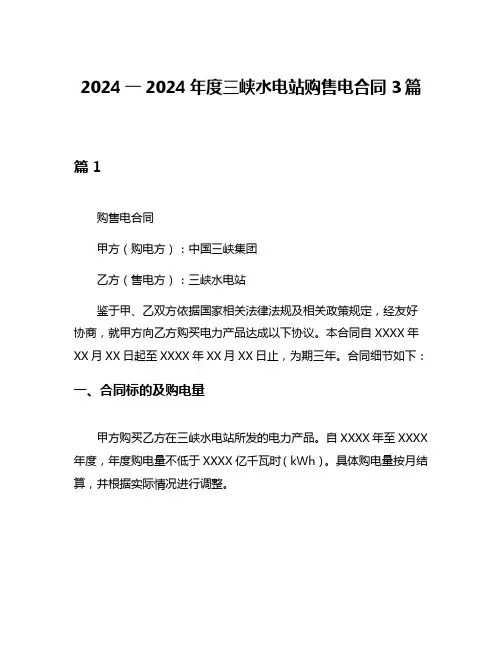 2024 — 2024 年度三峡水电站购售电合同 3 篇

篇 1

购售电合同

甲方（购电方）：中国三峡集团

乙方（售电方）：三峡水电站

鉴于甲、乙双方依据国家相关法律法规及相关政策规定，经友好协商，就甲方向乙方购买电力产品达成以下协议。本合同自 XXXX 年 XX 月 XX 日起至 XXXX 年 XX 月 XX 日止，为期三年。合同细节如下：

一、合同标的及购电量

甲方购买乙方在三峡水电站所发的电力产品。自 XXXX 年至 XXXX 年度，年度购电量不低于 XXXX 亿千瓦时（kWh）。具体购电量按月结算，并根据实际情况进行调整。